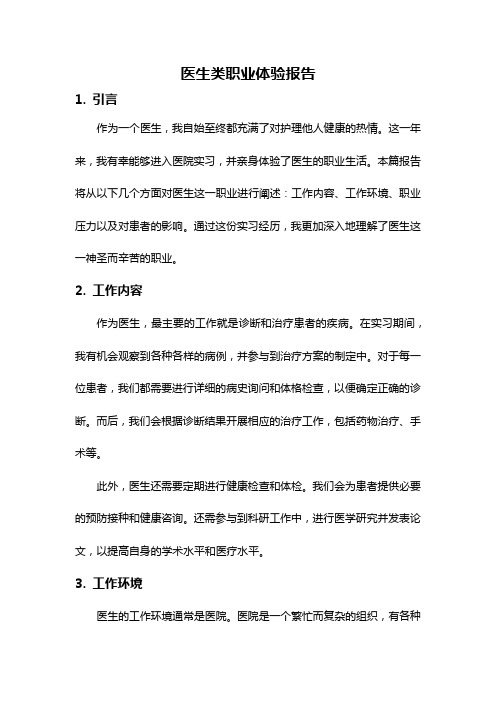 医生类职业体验报告

1. 引言

作为一个医生，我自始至终都充满了对护理他人健康的热情。这一年来，我有幸能够进入医院实习，并亲身体验了医生的职业生活。本篇报告将从以下几个方面对医生这一职业进行阐述：工作内容、工作环境、职业压力以及对患者的影响。通过这份实习经历，我更加深入地理解了医生这一神圣而辛苦的职业。

2. 工作内容

作为医生，最主要的工作就是诊断和治疗患者的疾病。在实习期间，我有机会观察到各种各样的病例，并参与到治疗方案的制定中。对于每一位患者，我们都需要进行详细的病史询问和体格检查，以便确定正确的诊断。而后，我们会根据诊断结果开展相应的治疗工作，包括药物治疗、手术等。

此外，医生还需要定期进行健康检查和体检。我们会为患者提供必要的预防接种和健康咨询。还需参与到科研工作中，进行医学研究并发表论文，以提高自身的学术水平和医疗水平。

3. 工作环境

医生的工作环境通常是医院。医院是一个繁忙而复杂的组织，有各种